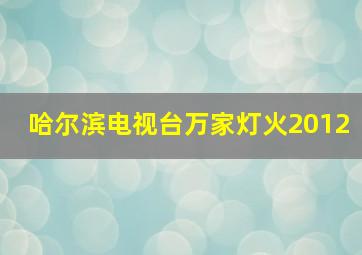 哈尔滨电视台万家灯火2012